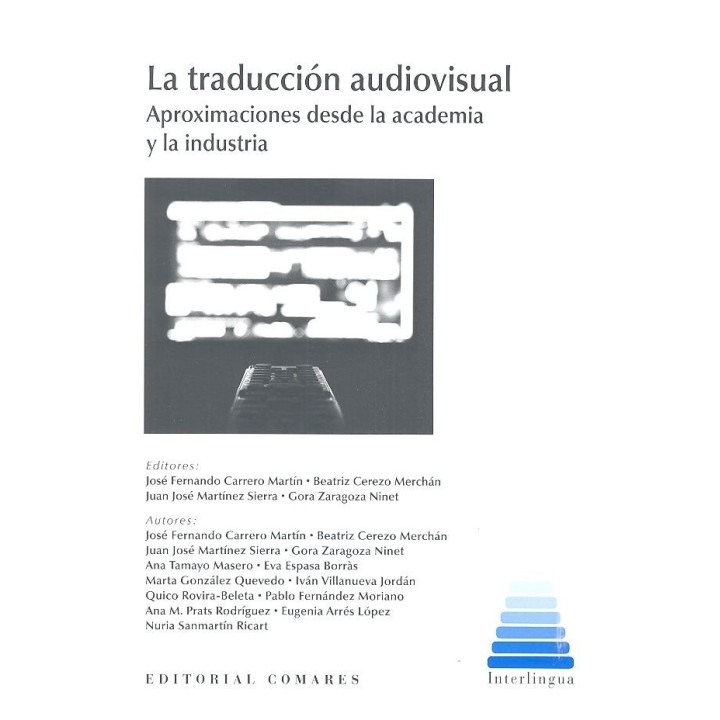 La traducción audiovisual
Aproximaciones desde la academia y la industria

Editores:
José Fernando Carrero Martín • Beatriz Cerezo Merchán
Juan José Martínez Sierra • Gora Zaragoza Ninet

Autores:
José Fernando Carrero Martín • Beatriz Cerezo Merchán
Juan José Martínez Sierra • Gora Zaragoza Ninet
Ana Tamayo Masero • Eva Espasa Borràs
Marta González Quevedo • Iván Villanueva Jordán
Quico Rovira-Beleta • Pablo Fernández Moriano
Ana M. Prats Rodríguez • Eugenia Arrés López
Nuria Sanmartín Ricart

EDITORIAL COMARES

Interlingua